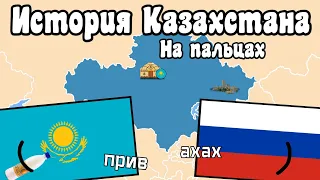 История Казахстана
На пальцах

прив

ахах